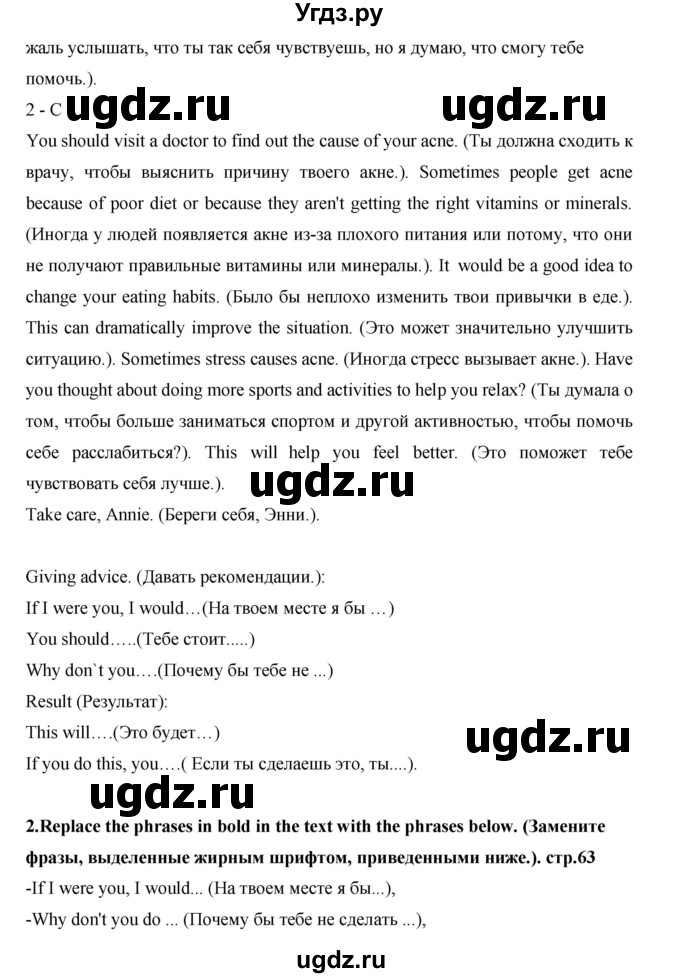 Угдз.ру

жаль услышать, что ты так себя чувствуешь, но я думаю, что смогу тебе помочь.).

2 - C ugdz.ru ugdz.ru

You should visit a doctor to find out the cause of your acne. (Ты должна сходить к врачу, чтобы выяснить причину твоего акне.). Sometimes people get acne because of poor diet or because they aren't getting the right vitamins or minerals. (Иногда у людей появляется акне из-за плохого питания или потому, что они не получают правильные витамины или минералы.). It would be a good idea to change your eating habits. (Было бы неплохо изменить твои привычки в еде.). This can dramatically improve the situation. (Это может значительно улучшить ситуацию.). Sometimes stress causes acne. (Иногда стресс вызывает акне.). Have you thought about doing more sports and activities to help you relax? (Ты думала о том, чтобы больше заниматься спортом и другой активностью, чтобы помочь себе расслабиться?). This will help you feel better. (Это поможет тебе чувствовать себя лучше.).

ugdz.ru

Take care, Annie. (Береги себя, Энни.).

Giving advice. (Давать рекомендации.):

If I were you, I would…(На твоем месте я бы …)

You should…..(Тебе стоит.....)

Why don`t you….(Почему бы тебе не ...)

Result (Результат):

This will….(Это будет…)

ugdz.ru

If you do this, you….( Если ты сделаешь это, ты....).

ugdz.ru

2.Replace the phrases in bold in the text with the phrases below. (Замените фразы, выделенные жирным шрифтом, приведенными ниже.). стр.63

-If I were you, I would... (На твоем месте я бы...),

-Why don't you do ... (Почему бы тебе не сделать ...),

ugdz.ru